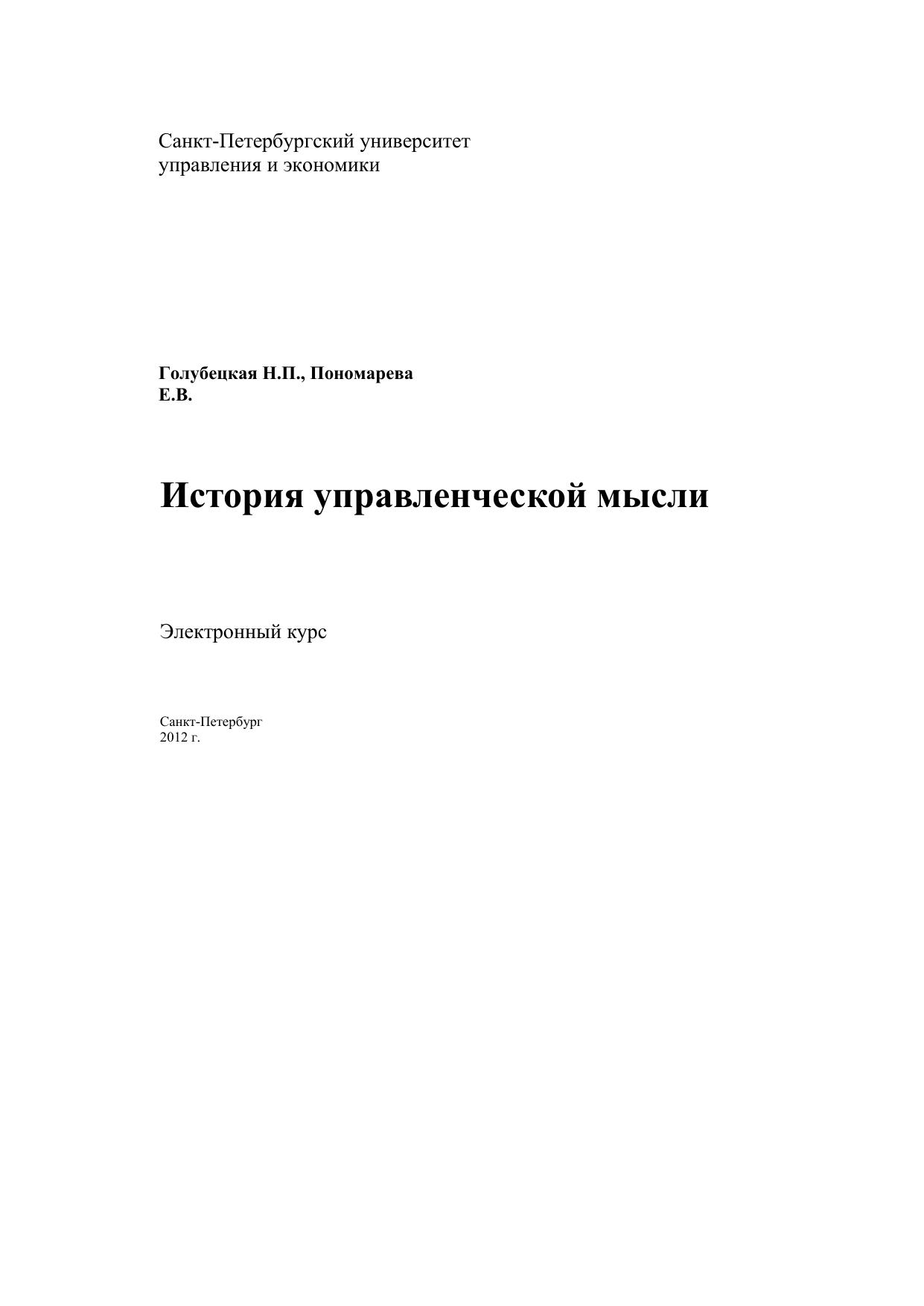 Санкт-Петербургский университет
управления и экономики

Голубецкая Н.П., Пономарева Е.В.

История управленческой мысли

Электронный курс

Санкт-Петербург
2012 г.